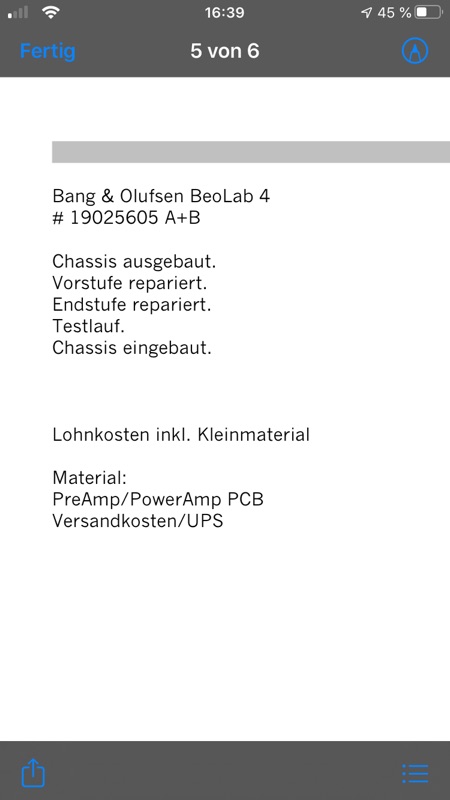 16:39
45 %
Fertig
5 von 6

Bang & Olufsen BeoLab 4
# 19025605 A+B

Chassis ausgebaut.
Vorstufe repariert.
Endstufe repariert.
Testlauf.
Chassis eingebaut.

Lohnkosten inkl. Kleinmaterial

Material:
PreAmp/PowerAmp PCB
Versandkosten/UPS